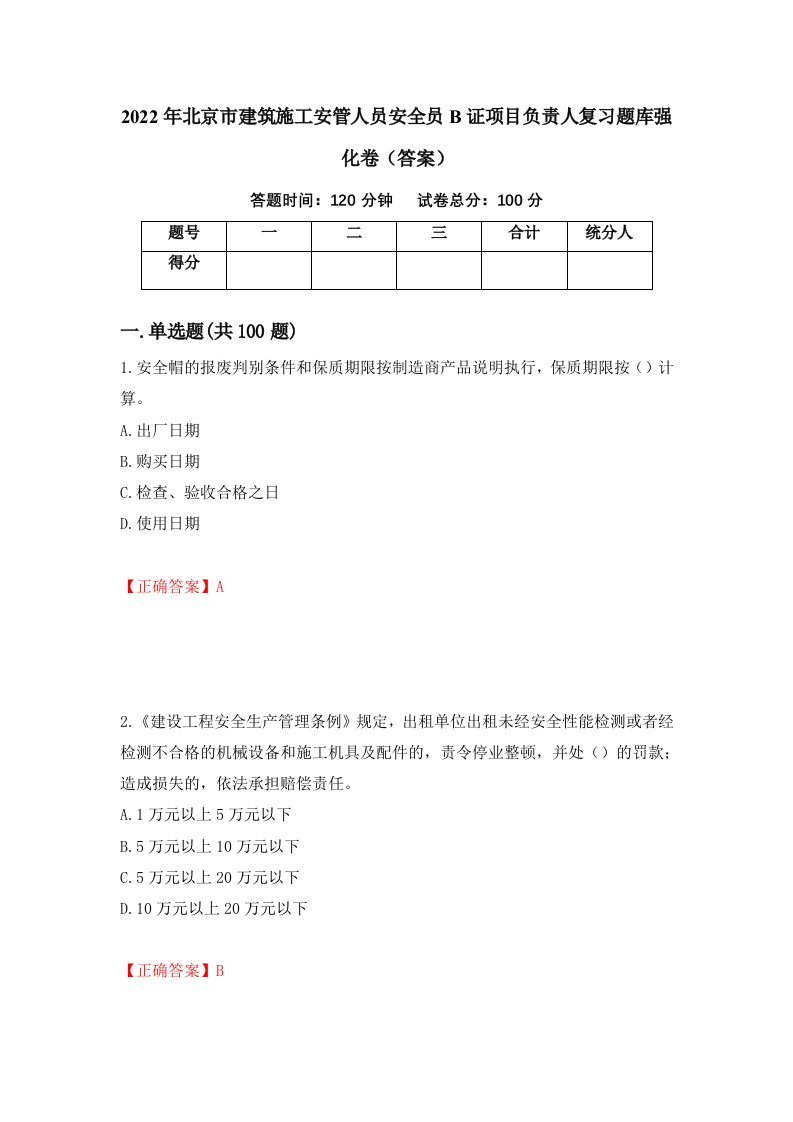 2022年北京市建筑施工安管人员安全员B证项目负责人复习题库强化卷（答案）

答题时间：120分钟　试卷总分：100分

| 题号 | 一 | 二 | 三 | 合计 | 统分人 |
|---|---|---|---|---|---|
| 得分 | | | | | |

一.单选题(共100题)

1.安全帽的报废判别条件和保质期限按制造商产品说明执行，保质期限按（）计算。

A.出厂日期

B.购买日期

C.检查、验收合格之日

D.使用日期

【正确答案】A

2.《建设工程安全生产管理条例》规定，出租单位出租未经安全性能检测或者经检测不合格的机械设备和施工机具及配件的，责令停业整顿，并处（）的罚款；造成损失的，依法承担赔偿责任。

A.1万元以上5万元以下

B.5万元以上10万元以下

C.5万元以上20万元以下

D.10万元以上20万元以下

【正确答案】B